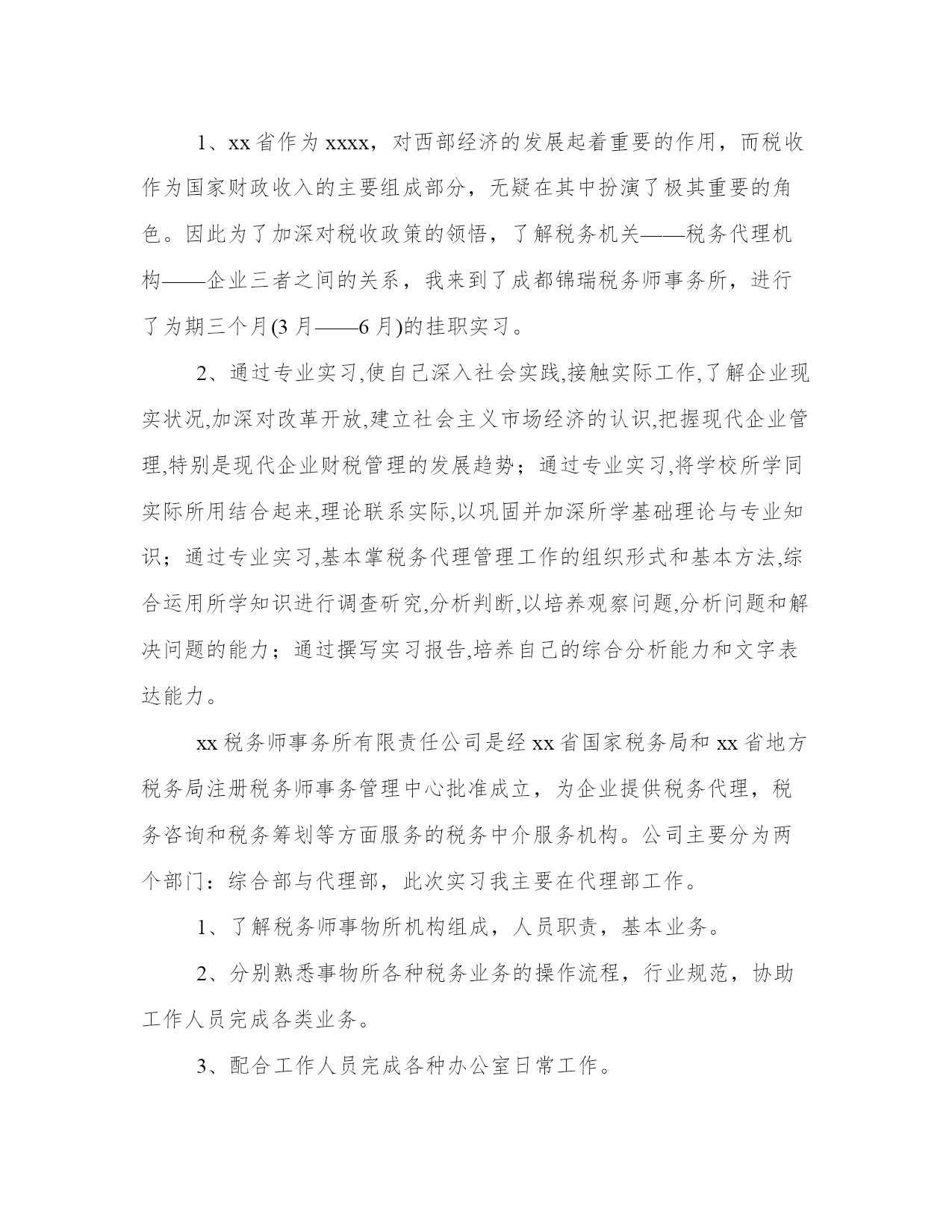 1、xx省作为xxxx，对西部经济的发展起着重要的作用，而税收作为国家财政收入的主要组成部分，无疑在其中扮演了极其重要的角色。因此为了加深对税收政策的领悟，了解税务机关——税务代理机构——企业三者之间的关系，我来到了成都锦瑞税务师事务所，进行了为期三个月(3月——6月)的挂职实习。

2、通过专业实习,使自己深入社会实践,接触实际工作,了解企业现实状况,加深对改革开放,建立社会主义市场经济的认识,把握现代企业管理,特别是现代企业财税管理的发展趋势；通过专业实习,将学校所学同实际所用结合起来,理论联系实际,以巩固并加深所学基础理论与专业知识；通过专业实习,基本掌税务代理管理工作的组织形式和基本方法,综合运用所学知识进行调查研究,分析判断,以培养观察问题,分析问题和解决问题的能力；通过撰写实习报告,培养自己的综合分析能力和文字表达能力。

xx税务师事务所有限责任公司是经xx省国家税务局和xx省地方税务局注册税务师事务管理中心批准成立，为企业提供税务代理，税务咨询和税务筹划等方面服务的税务中介服务机构。公司主要分为两个部门：综合部与代理部，此次实习我主要在代理部工作。

1、了解税务师事物所机构组成，人员职责，基本业务。

2、分别熟悉事物所各种税务业务的操作流程，行业规范，协助工作人员完成各类业务。

3、配合工作人员完成各种办公室日常工作。